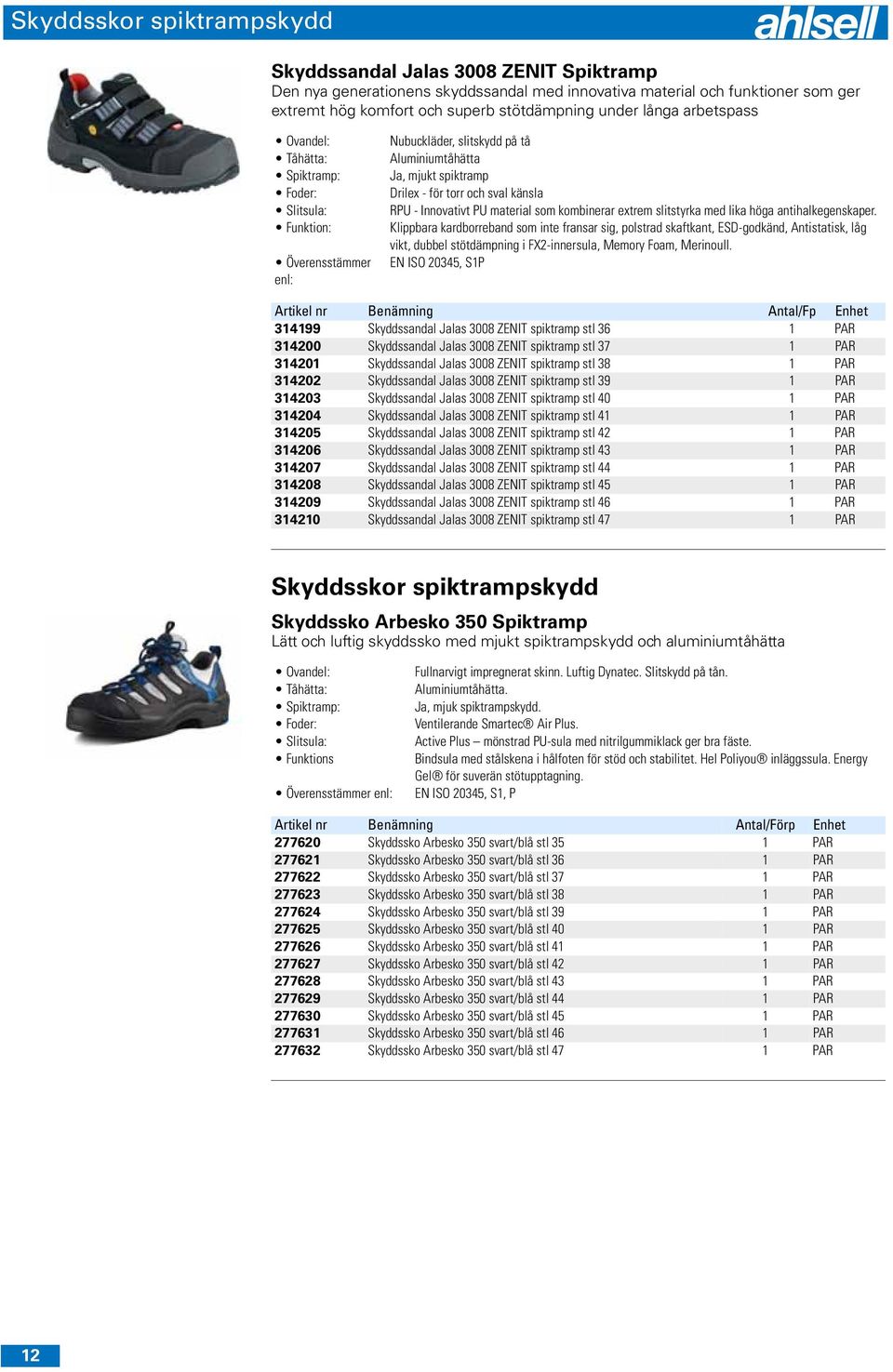 Skyddsskor spiktrampskydd

ahlsell

Skyddssandal Jalas 3008 ZENIT Spiktramp
Den nya generationens skyddssandal med innovativa material och funktioner som ger extremt hög komfort och superb stötdämpning under långa arbetspass

• Ovandel: Nubuckläder, slitskydd på tå
• Tåhätta: Aluminiumtåhätta
• Spiktramp: Ja, mjukt spiktramp
• Foder: Drilex - för torr och sval känsla
• Slitsula: RPU - Innovativt PU material som kombinerar extrem slitstyrka med lika höga antihalkegenskaper.
• Funktion: Klippbara kardborreband som inte fransar sig, polstrad skaftkant, ESD-godkänd, Antistatisk, låg vikt, dubbel stötdämpning i FX2-innersula, Memory Foam, Merinoull.
• Överensstämmer enl: EN ISO 20345, S1P

| Artikel nr | Benämning | Antal/Fp | Enhet |
|---|---|---|---|
| 314199 | Skyddssandal Jalas 3008 ZENIT spiktramp stl 36 | 1 | PAR |
| 314200 | Skyddssandal Jalas 3008 ZENIT spiktramp stl 37 | 1 | PAR |
| 314201 | Skyddssandal Jalas 3008 ZENIT spiktramp stl 38 | 1 | PAR |
| 314202 | Skyddssandal Jalas 3008 ZENIT spiktramp stl 39 | 1 | PAR |
| 314203 | Skyddssandal Jalas 3008 ZENIT spiktramp stl 40 | 1 | PAR |
| 314204 | Skyddssandal Jalas 3008 ZENIT spiktramp stl 41 | 1 | PAR |
| 314205 | Skyddssandal Jalas 3008 ZENIT spiktramp stl 42 | 1 | PAR |
| 314206 | Skyddssandal Jalas 3008 ZENIT spiktramp stl 43 | 1 | PAR |
| 314207 | Skyddssandal Jalas 3008 ZENIT spiktramp stl 44 | 1 | PAR |
| 314208 | Skyddssandal Jalas 3008 ZENIT spiktramp stl 45 | 1 | PAR |
| 314209 | Skyddssandal Jalas 3008 ZENIT spiktramp stl 46 | 1 | PAR |
| 314210 | Skyddssandal Jalas 3008 ZENIT spiktramp stl 47 | 1 | PAR |

Skyddsskor spiktrampskydd

Skyddssko Arbesko 350 Spiktramp
Lätt och luftig skyddssko med mjukt spiktrampskydd och aluminiumtåhätta

• Ovandel: Fullnarvigt impregnerat skinn. Luftig Dynatec. Slitskydd på tån.
• Tåhätta: Aluminiumtåhätta.
• Spiktramp: Ja, mjuk spiktrampskydd.
• Foder: Ventilerande Smartec® Air Plus.
• Slitsula: Active Plus – mönstrad PU-sula med nitrilgummiklack ger bra fäste.
• Funktions Bindsula med stålskena i hålfoten för stöd och stabilitet. Hel Poliyou® inläggssula. Energy Gel® för suverän stötupptagning.
• Överensstämmer enl: EN ISO 20345, S1, P

| Artikel nr | Benämning | Antal/Förp | Enhet |
|---|---|---|---|
| 277620 | Skyddssko Arbesko 350 svart/blå stl 35 | 1 | PAR |
| 277621 | Skyddssko Arbesko 350 svart/blå stl 36 | 1 | PAR |
| 277622 | Skyddssko Arbesko 350 svart/blå stl 37 | 1 | PAR |
| 277623 | Skyddssko Arbesko 350 svart/blå stl 38 | 1 | PAR |
| 277624 | Skyddssko Arbesko 350 svart/blå stl 39 | 1 | PAR |
| 277625 | Skyddssko Arbesko 350 svart/blå stl 40 | 1 | PAR |
| 277626 | Skyddssko Arbesko 350 svart/blå stl 41 | 1 | PAR |
| 277627 | Skyddssko Arbesko 350 svart/blå stl 42 | 1 | PAR |
| 277628 | Skyddssko Arbesko 350 svart/blå stl 43 | 1 | PAR |
| 277629 | Skyddssko Arbesko 350 svart/blå stl 44 | 1 | PAR |
| 277630 | Skyddssko Arbesko 350 svart/blå stl 45 | 1 | PAR |
| 277631 | Skyddssko Arbesko 350 svart/blå stl 46 | 1 | PAR |
| 277632 | Skyddssko Arbesko 350 svart/blå stl 47 | 1 | PAR |

12